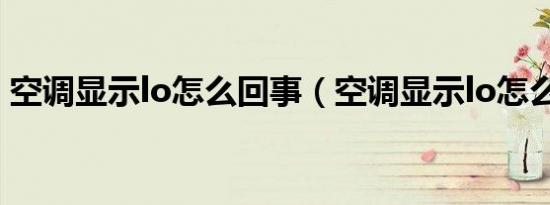 空调显示lo怎么回事（空调显示lo怎么